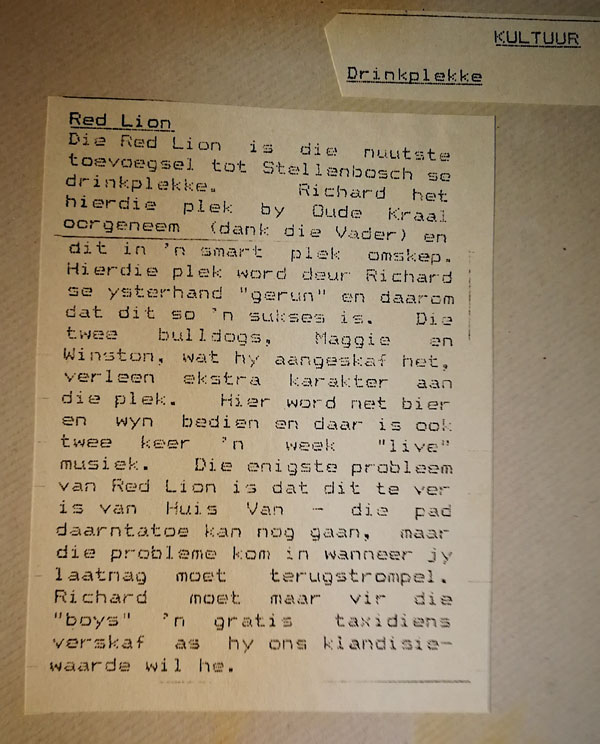 KULTUUR

Drinkplekke

Red Lion
Die Red Lion is die nuutste toevoegsel tot Stellenbosch se drinkplekke. Richard het hierdie plek by Oude Kraal oorgeneem (dank die Vader) en dit in 'n smart plek omskep. Hierdie plek word deur Richard se ysterhand "gerun" en daarom dat dit so 'n sukses is. Die twee bulldogs, Maggie en Winston, wat hy aangeskaf het, verleen ekstra karakter aan die plek. Hier word net bier en wyn bedien en daar is ook twee keer 'n week "live" musiek. Die enigste probleem van Red Lion is dat dit te ver is van Huis Van - die pad daarntatoe kan nog gaan, maar die probleme kom in wanneer jy laatnag moet terugstrompel. Richard moet maar vir die "boys" 'n gratis taxidiens verskaf as hy ons klandisiewaarde wil he.